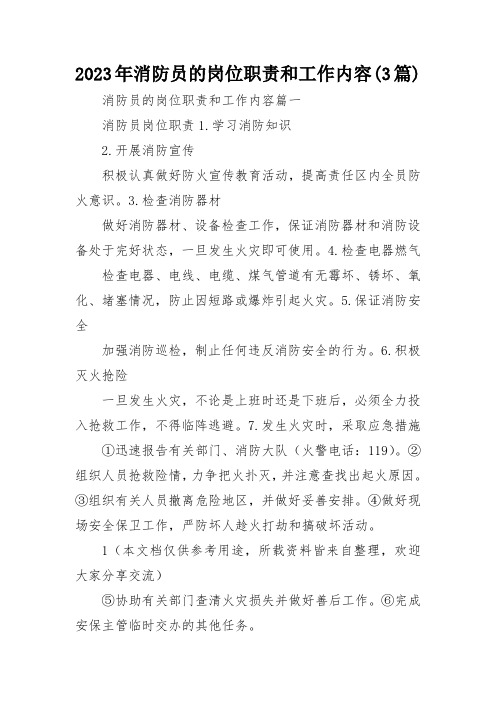 2023年消防员的岗位职责和工作内容(3篇)

消防员的岗位职责和工作内容篇一

消防员岗位职责 1.学习消防知识

2.开展消防宣传

积极认真做好防火宣传教育活动，提高责任区内全员防火意识。3.检查消防器材

做好消防器材、设备检查工作，保证消防器材和消防设备处于完好状态，一旦发生火灾即可使用。4.检查电器燃气

检查电器、电线、电缆、煤气管道有无霉坏、锈坏、氧化、堵塞情况，防止因短路或爆炸引起火灾。5.保证消防安全

加强消防巡检，制止任何违反消防安全的行为。6.积极灭火抢险

一旦发生火灾，不论是上班时还是下班后，必须全力投入抢救工作，不得临阵逃避。7.发生火灾时，采取应急措施

①迅速报告有关部门、消防大队（火警电话：119）。②组织人员抢救险情，力争把火扑灭，并注意查找出起火原因。③组织有关人员撤离危险地区，并做好妥善安排。④做好现场安全保卫工作，严防坏人趁火打劫和搞破坏活动。

1（本文档仅供参考用途，所载资料皆来自整理，欢迎大家分享交流）

⑤协助有关部门查清火灾损失并做好善后工作。⑥完成安保主管临时交办的其他任务。